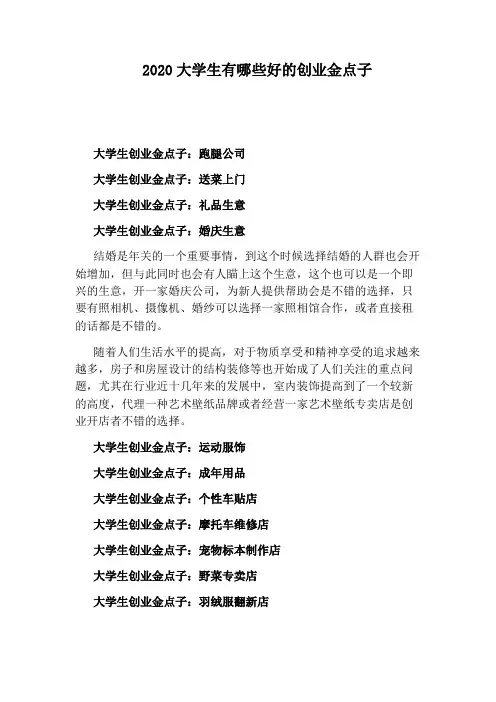 2020 大学生有哪些好的创业金点子

大学生创业金点子：跑腿公司

大学生创业金点子：送菜上门

大学生创业金点子：礼品生意

大学生创业金点子：婚庆生意

结婚是年关的一个重要事情，到这个时候选择结婚的人群也会开始增加，但与此同时也会有人瞄上这个生意，这个也可以是一个即兴的生意，开一家婚庆公司，为新人提供帮助会是不错的选择，只要有照相机、摄像机、婚纱可以选择一家照相馆合作，或者直接租的话都是不错的。

随着人们生活水平的提高，对于物质享受和精神享受的追求越来越多，房子和房屋设计的结构装修等也开始成了人们关注的重点问题，尤其在行业近十几年来的发展中，室内装饰提高到了一个较新的高度，代理一种艺术壁纸品牌或者经营一家艺术壁纸专卖店是创业开店者不错的选择。

大学生创业金点子：运动服饰

大学生创业金点子：成年用品

大学生创业金点子：个性车贴店

大学生创业金点子：摩托车维修店

大学生创业金点子：宠物标本制作店

大学生创业金点子：野菜专卖店

大学生创业金点子：羽绒服翻新店